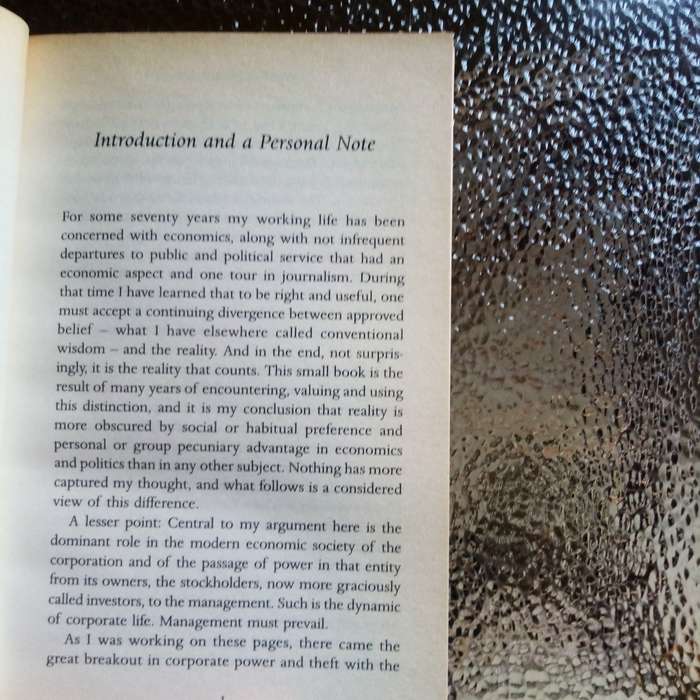 Introduction and a Personal Note

For some seventy years my working life has been concerned with economics, along with not infrequent departures to public and political service that had an economic aspect and one tour in journalism. During that time I have learned that to be right and useful, one must accept a continuing divergence between approved belief – what I have elsewhere called conventional wisdom – and the reality. And in the end, not surprisingly, it is the reality that counts. This small book is the result of many years of encountering, valuing and using this distinction, and it is my conclusion that reality is more obscured by social or habitual preference and personal or group pecuniary advantage in economics and politics than in any other subject. Nothing has more captured my thought, and what follows is a considered view of this difference.

A lesser point: Central to my argument here is the dominant role in the modern economic society of the corporation and of the passage of power in that entity from its owners, the stockholders, now more graciously called investors, to the management. Such is the dynamic of corporate life. Management must prevail.

As I was working on these pages, there came the great breakout in corporate power and theft with the